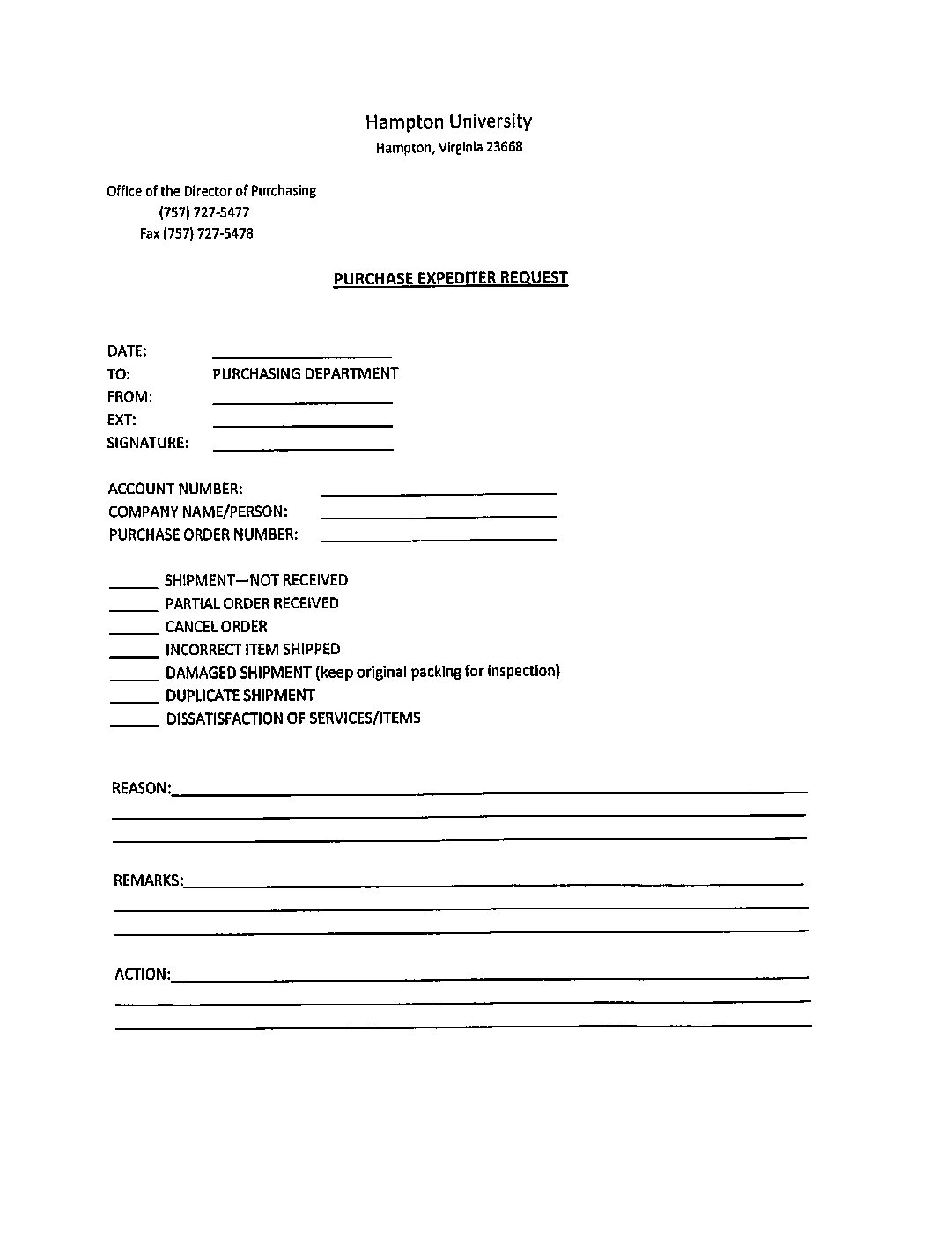 Hampton University
Hampton, Virginia 23668

Office of the Director of Purchasing
(757) 727-5477
Fax (757) 727-5478

PURCHASE EXPEDITER REQUEST

DATE: ____________
TO: PURCHASING DEPARTMENT
FROM: ____________
EXT: ____________
SIGNATURE: ____________

ACCOUNT NUMBER: ____________
COMPANY NAME/PERSON: ____________
PURCHASE ORDER NUMBER: ____________

______ SHIPMENT—NOT RECEIVED
______ PARTIAL ORDER RECEIVED
______ CANCEL ORDER
______ INCORRECT ITEM SHIPPED
______ DAMAGED SHIPMENT (keep original packing for inspection)
______ DUPLICATE SHIPMENT
______ DISSATISFACTION OF SERVICES/ITEMS

REASON:____________

REMARKS:____________

ACTION:____________